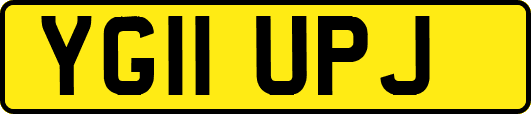 YG11 UPJ